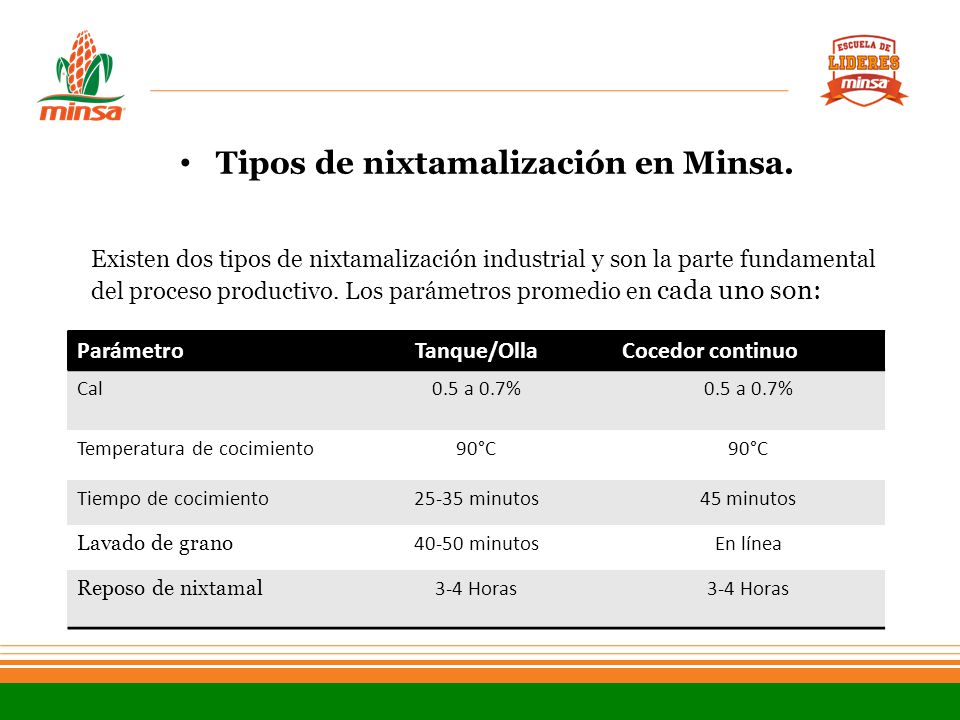 minsa

ESCUELA DE LIDERES minsa

• Tipos de nixtamalización en Minsa.

Existen dos tipos de nixtamalización industrial y son la parte fundamental del proceso productivo. Los parámetros promedio en cada uno son:

| Parámetro | Tanque/Olla | Cocedor continuo |
|---|---|---|
| Cal | 0.5 a 0.7% | 0.5 a 0.7% |
| Temperatura de cocimiento | 90°C | 90°C |
| Tiempo de cocimiento | 25-35 minutos | 45 minutos |
| Lavado de grano | 40-50 minutos | En línea |
| Reposo de nixtamal | 3-4 Horas | 3-4 Horas |